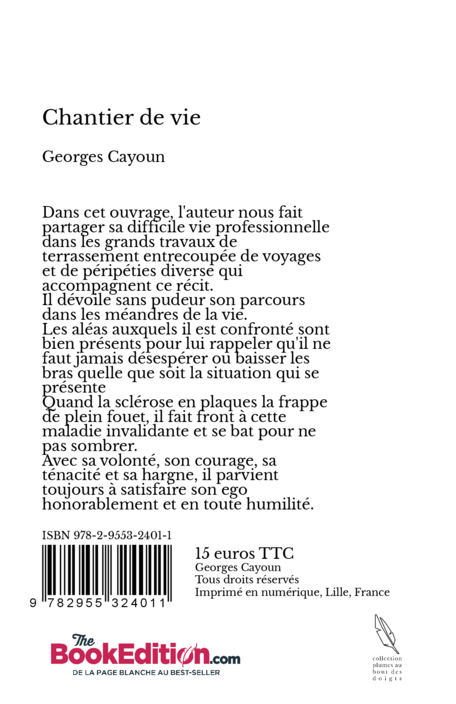 Chantier de vie

Georges Cayoun

Dans cet ouvrage, l'auteur nous fait partager sa difficile vie professionnelle dans les grands travaux de terrassement entrecoupée de voyages et de péripéties diverse qui accompagnent ce récit.
Il dévoile sans pudeur son parcours dans les méandres de la vie.
Les aléas auxquels il est confronté sont bien présents pour lui rappeler qu'il ne faut jamais désespérer ou baisser les bras quelle que soit la situation qui se présente
Quand la sclérose en plaques la frappe de plein fouet, il fait front à cette maladie invalidante et se bat pour ne pas sombrer.
Avec sa volonté, son courage, sa ténacité et sa hargne, il parvient toujours à satisfaire son ego honorablement et en toute humilité.

ISBN 978-2-9553-2401-1

9 782955 324011

15 euros TTC
Georges Cayoun
Tous droits réservés
Imprimé en numérique, Lille, France

The BookEdition.com
DE LA PAGE BLANCHE AU BEST-SELLER

collection plumes au bout des doigts